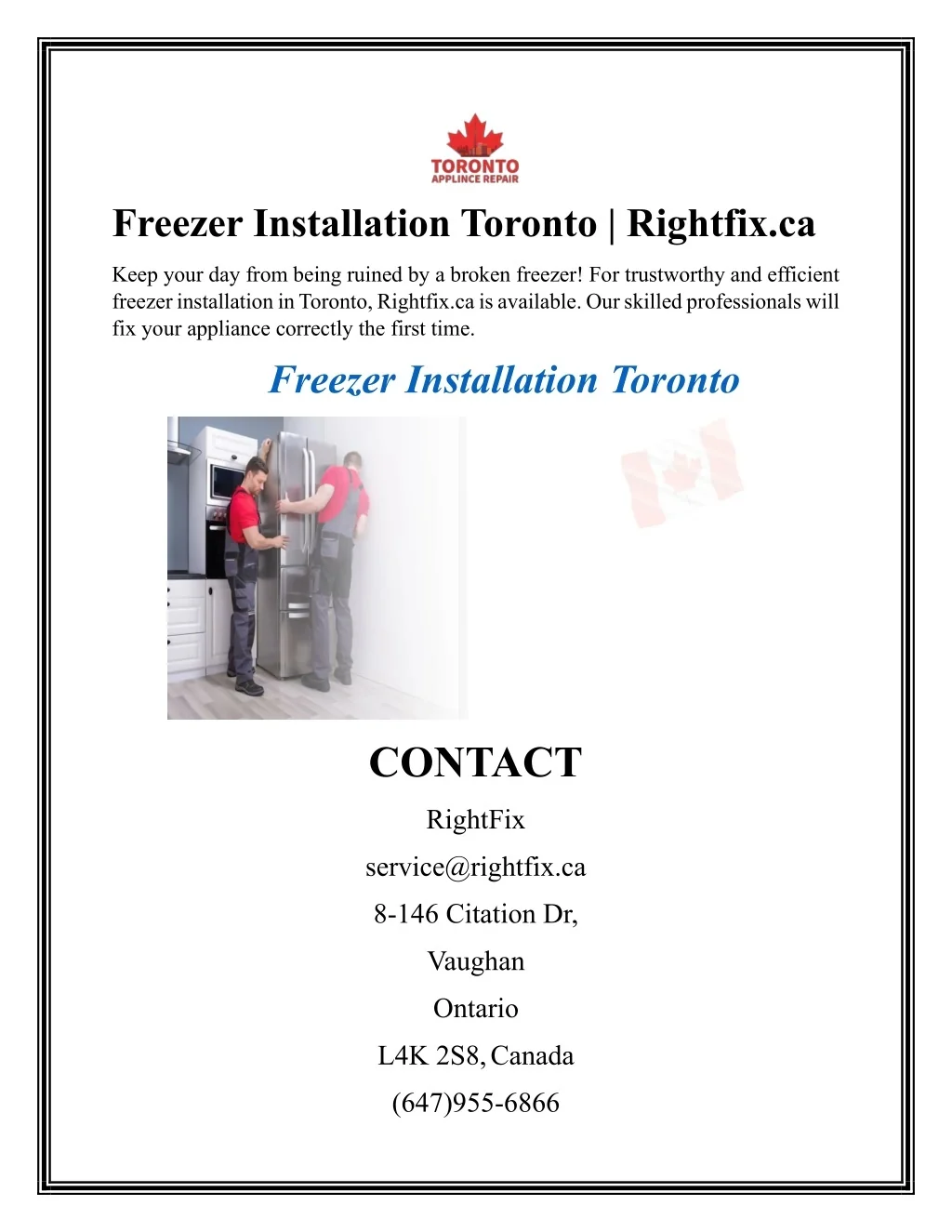 TORONTO
APPLINCE REPAIR

Freezer Installation Toronto | Rightfix.ca

Keep your day from being ruined by a broken freezer! For trustworthy and efficient freezer installation in Toronto, Rightfix.ca is available. Our skilled professionals will fix your appliance correctly the first time.

Freezer Installation Toronto

CONTACT

RightFix

service@rightfix.ca

8-146 Citation Dr,

Vaughan

Ontario

L4K 2S8, Canada

(647)955-6866